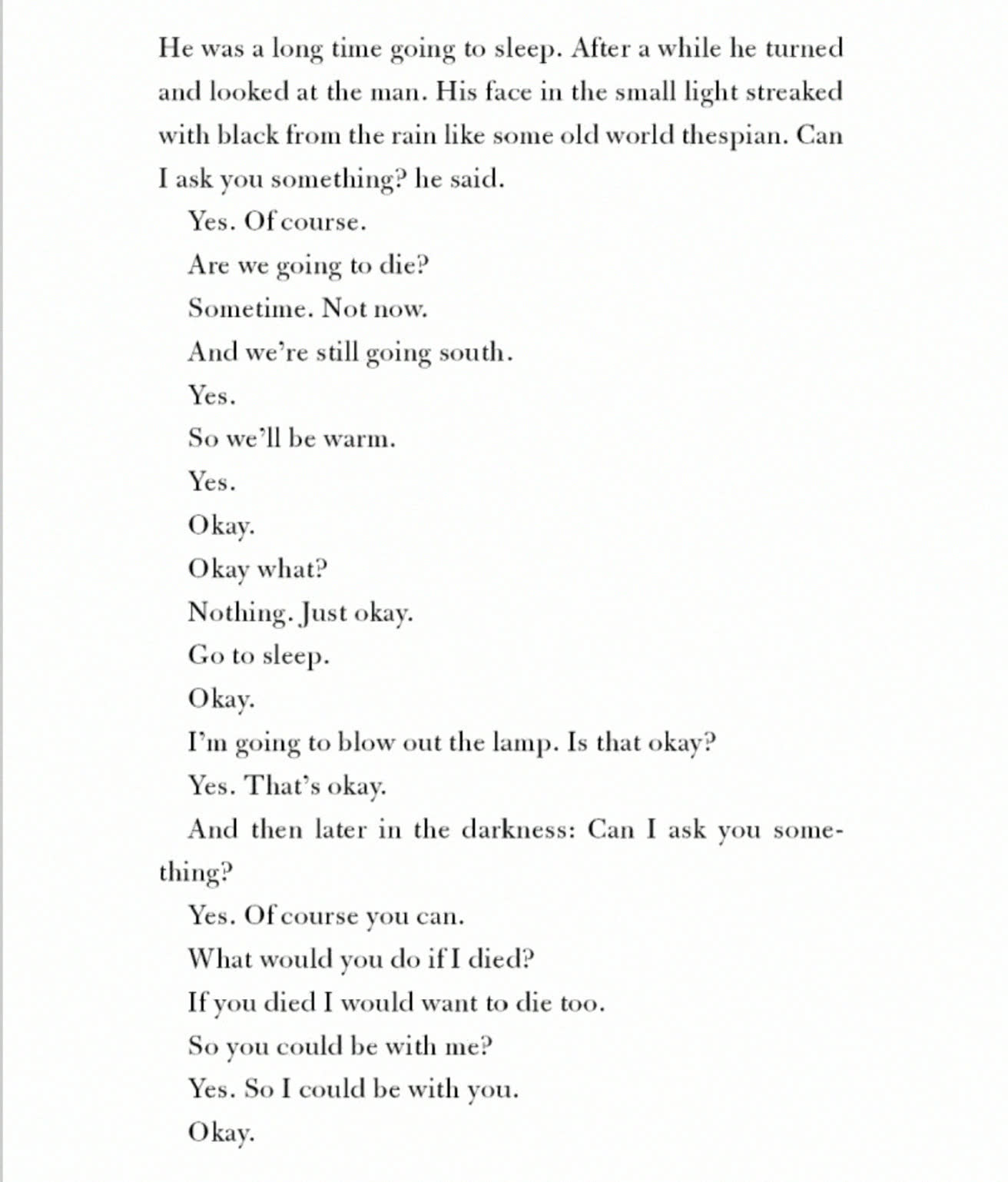 He was a long time going to sleep. After a while he turned and looked at the man. His face in the small light streaked with black from the rain like some old world thespian. Can I ask you something? he said.

Yes. Of course.

Are we going to die?

Sometime. Not now.

And we're still going south.

Yes.

So we'll be warm.

Yes.

Okay.

Okay what?

Nothing. Just okay.

Go to sleep.

Okay.

I'm going to blow out the lamp. Is that okay?

Yes. That's okay.

And then later in the darkness: Can I ask you something?

Yes. Of course you can.

What would you do if I died?

If you died I would want to die too.

So you could be with me?

Yes. So I could be with you.

Okay.